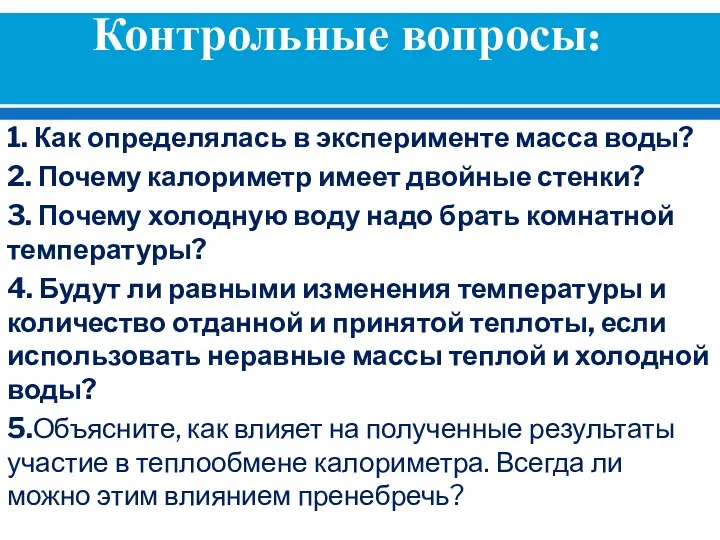 Контрольные вопросы:

1. Как определялась в эксперименте масса воды?

2. Почему калориметр имеет двойные стенки?

3. Почему холодную воду надо брать комнатной температуры?

4. Будут ли равными изменения температуры и количество отданной и принятой теплоты, если использовать неравные массы теплой и холодной воды?

5.Объясните, как влияет на полученные результаты участие в теплообмене калориметра. Всегда ли можно этим влиянием пренебречь?